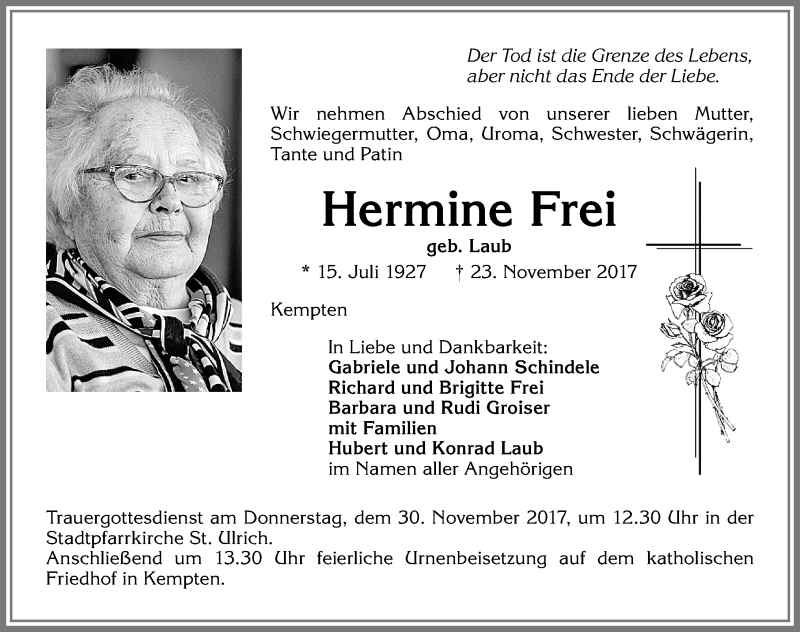 Der Tod ist die Grenze des Lebens, aber nicht das Ende der Liebe.

Wir nehmen Abschied von unserer lieben Mutter, Schwiegermutter, Oma, Uroma, Schwester, Schwägerin, Tante und Patin

Hermine Frei

geb. Laub

* 15. Juli 1927 † 23. November 2017

Kempten

In Liebe und Dankbarkeit:
Gabriele und Johann Schindele
Richard und Brigitte Frei
Barbara und Rudi Groiser
mit Familien
Hubert und Konrad Laub
im Namen aller Angehörigen

Trauergottesdienst am Donnerstag, dem 30. November 2017, um 12.30 Uhr in der Stadtpfarrkirche St. Ulrich.
Anschließend um 13.30 Uhr feierliche Urnenbeisetzung auf dem katholischen Friedhof in Kempten.